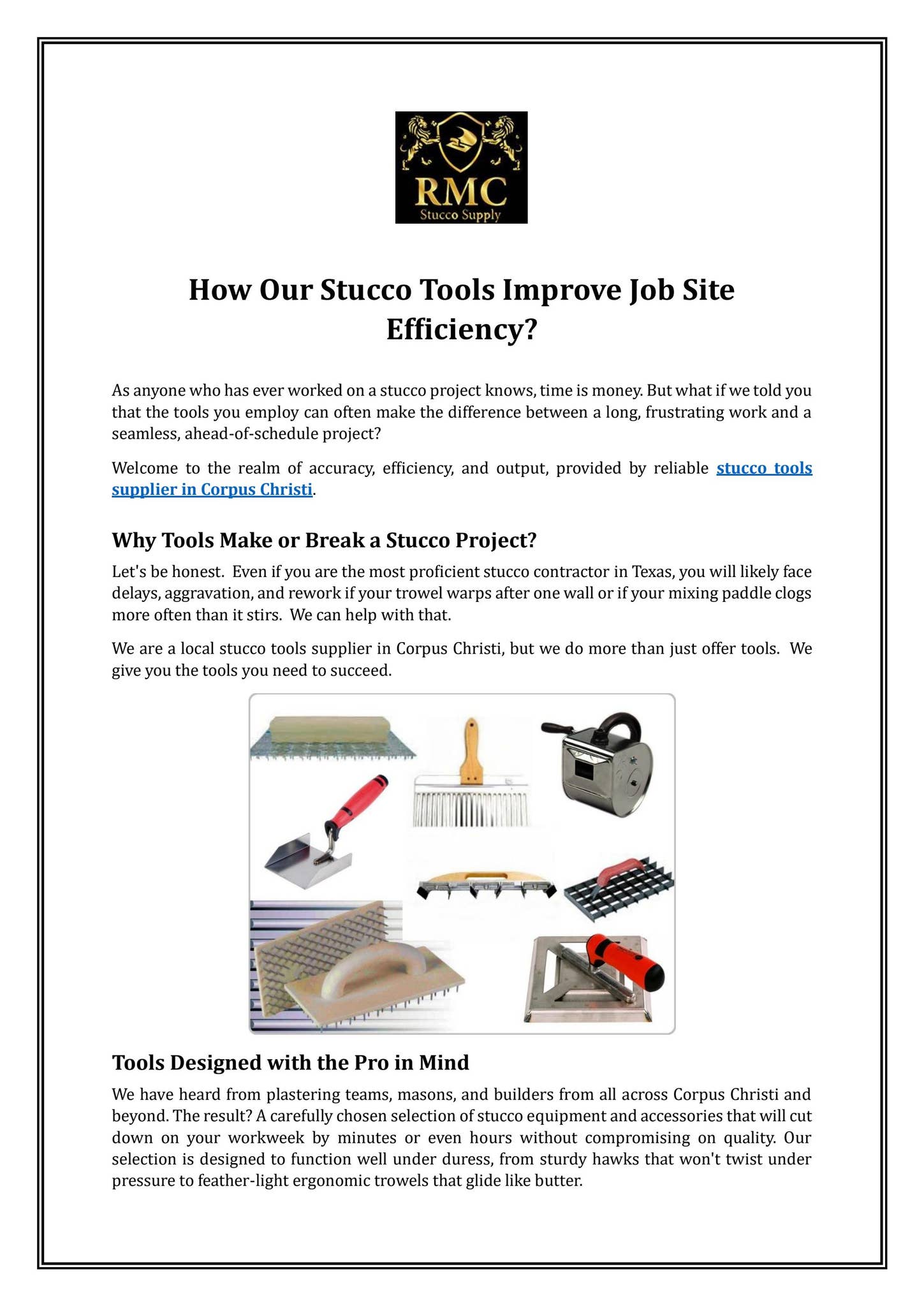 RMC
Stucco Supply

How Our Stucco Tools Improve Job Site Efficiency?

As anyone who has ever worked on a stucco project knows, time is money. But what if we told you that the tools you employ can often make the difference between a long, frustrating work and a seamless, ahead-of-schedule project?

Welcome to the realm of accuracy, efficiency, and output, provided by reliable stucco tools supplier in Corpus Christi.

Why Tools Make or Break a Stucco Project?

Let's be honest. Even if you are the most proficient stucco contractor in Texas, you will likely face delays, aggravation, and rework if your trowel warps after one wall or if your mixing paddle clogs more often than it stirs. We can help with that.

We are a local stucco tools supplier in Corpus Christi, but we do more than just offer tools. We give you the tools you need to succeed.

Tools Designed with the Pro in Mind

We have heard from plastering teams, masons, and builders from all across Corpus Christi and beyond. The result? A carefully chosen selection of stucco equipment and accessories that will cut down on your workweek by minutes or even hours without compromising on quality. Our selection is designed to function well under duress, from sturdy hawks that won't twist under pressure to feather-light ergonomic trowels that glide like butter.